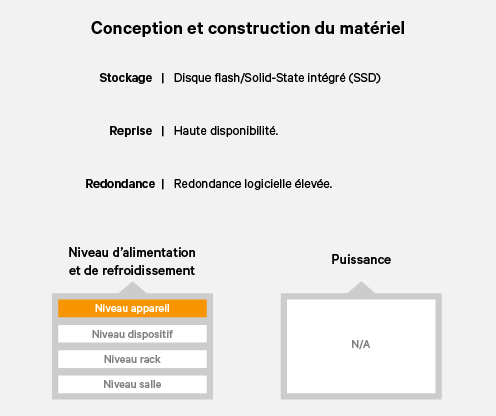 Conception et construction du matériel

Stockage | Disque flash/Solid-State intégré (SSD)

Reprise | Haute disponibilité.

Redondance | Redondance logicielle élevée.

Niveau d'alimentation et de refroidissement

Niveau appareil

Niveau dispositif

Niveau rack

Niveau salle

Puissance

N/A